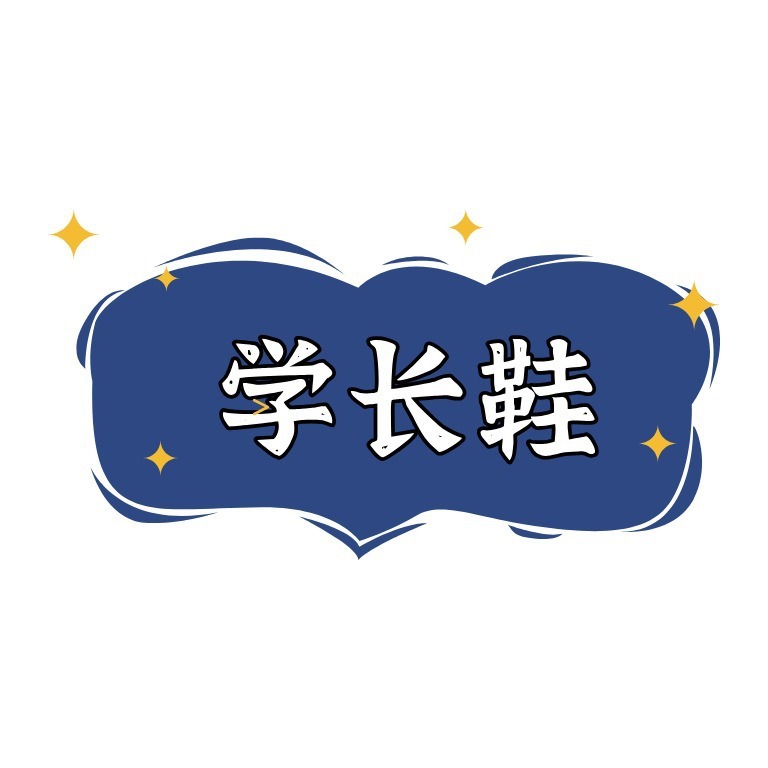 学长鞋